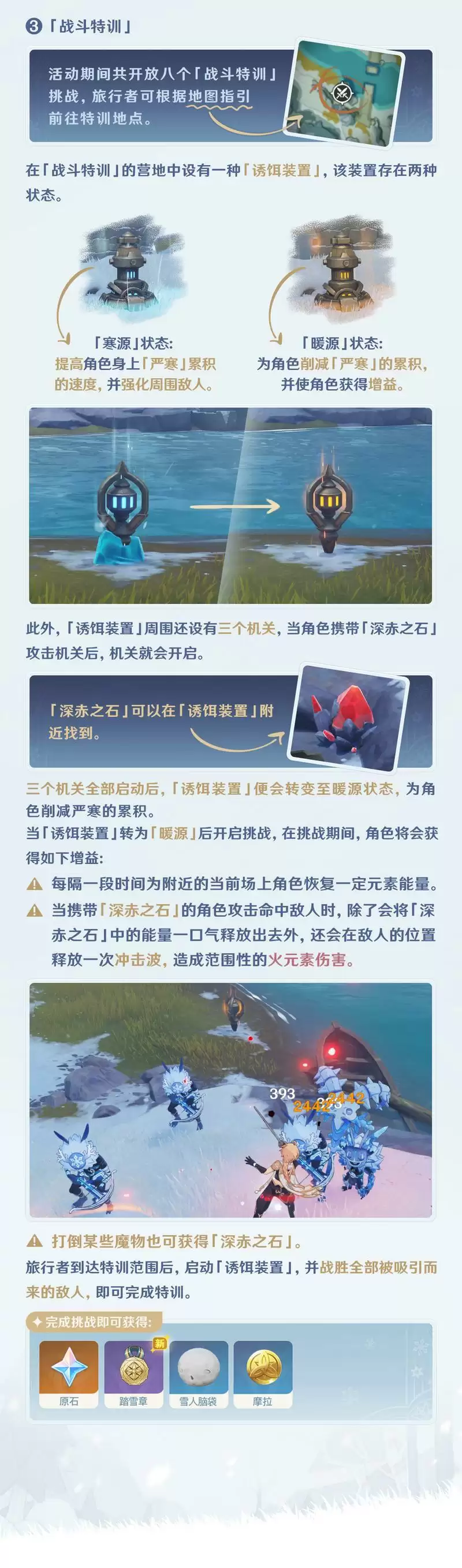 ③「战斗特训」

活动期间共开放八个「战斗特训」挑战，旅行者可根据地图指引前往特训地点。

在「战斗特训」的营地中设有一种「诱饵装置」，该装置存在两种状态。

「寒源」状态：
提高角色身上「严寒」累积的速度，并强化周围敌人。

「暖源」状态：
为角色削减「严寒」的累积，并使角色获得增益。

此外，「诱饵装置」周围还设有三个机关，当角色携带「深赤之石」攻击机关后，机关就会开启。

「深赤之石」可以在「诱饵装置」附近找到。

三个机关全部启动后，「诱饵装置」便会转变至暖源状态，为角色削减严寒的累积。
当「诱饵装置」转为「暖源」后开启挑战，在挑战期间，角色将会获得如下增益：
每隔一段时间为附近的当前场上角色恢复一定元素能量。
当携带「深赤之石」的角色攻击命中敌人时，除了会将「深赤之石」中的能量一口气释放出去外，还会在敌人的位置释放一次冲击波，造成范围性的火元素伤害。

393
2442 2442

打倒某些魔物也可获得「深赤之石」。
旅行者到达特训范围后，启动「诱饵装置」，并战胜全部被吸引而来的敌人，即可完成特训。

完成挑战即可获得：
原石
新
踏雪章
雪人脑袋
摩拉